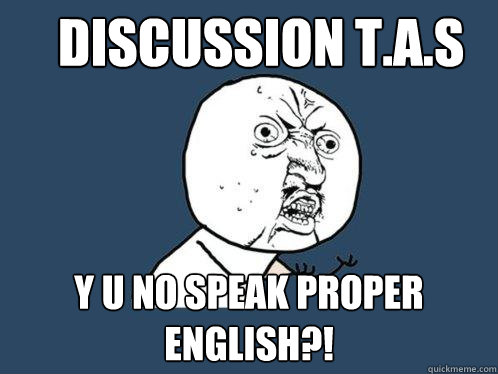 DISCUSSION T.A.S

Y U NO SPEAK PROPER ENGLISH?!

quickmeme.com